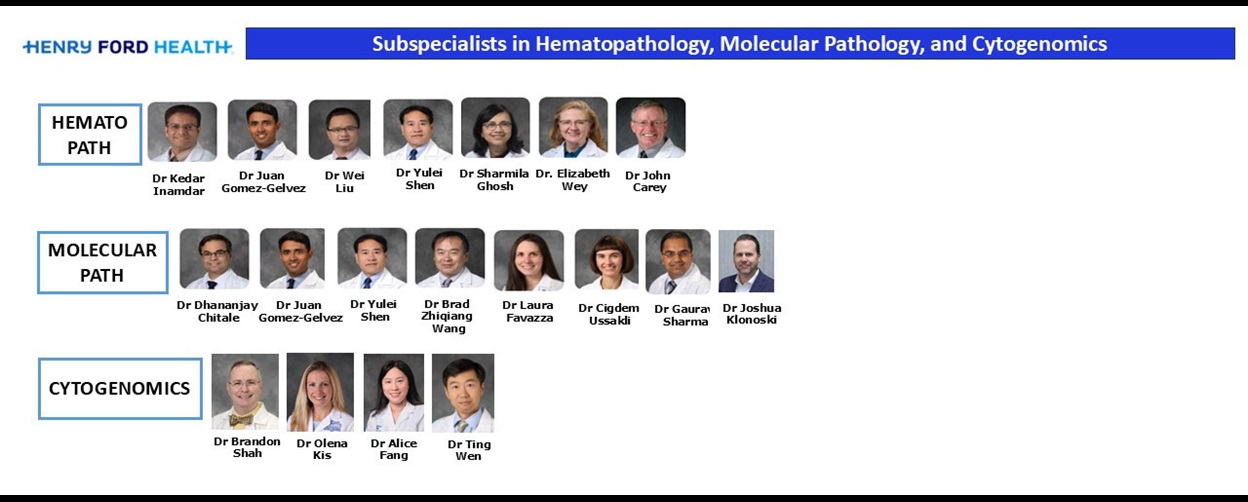 HENRY FORD HEALTH

Subspecialists in Hematopathology, Molecular Pathology, and Cytogenomics

HEMATO PATH

Dr Kedar Inamdar
Dr Juan Gomez-Gelvez
Dr Wei Liu
Dr Yulei Shen
Dr Sharmila Ghosh
Dr. Elizabeth Wey
Dr John Carey

MOLECULAR PATH

Dr Dhananjay Chitale
Dr Juan Gomez-Gelvez
Dr Yulei Shen
Dr Brad Zhiqiang Wang
Dr Laura Favazza
Dr Cigdem Ussakli
Dr Gaurav Sharma
Dr Joshua Klonoski

CYTOGENOMICS

Dr Brandon Shah
Dr Olena Kis
Dr Alice Fang
Dr Ting Wen